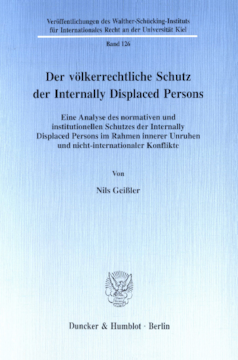 Veröffentlichungen des Walther-Schücking-Instituts für Internationales Recht an der Universität Kiel

Band 126

Der völkerrechtliche Schutz der Internally Displaced Persons

Eine Analyse des normativen und institutionellen Schutzes der Internally Displaced Persons im Rahmen innerer Unruhen und nicht-internationaler Konflikte

Von

Nils Geißler

Duncker & Humblot · Berlin